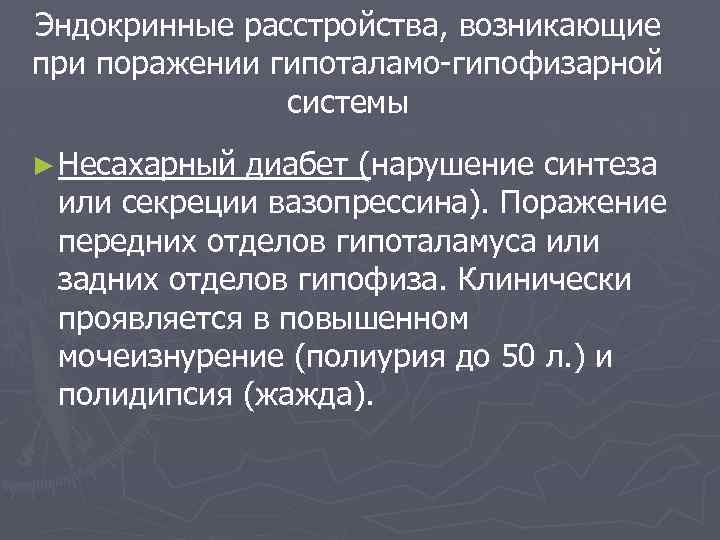 Эндокринные расстройства, возникающие при поражении гипоталамо-гипофизарной системы

► Несахарный диабет (нарушение синтеза или секреции вазопрессина). Поражение передних отделов гипоталамуса или задних отделов гипофиза. Клинически проявляется в повышенном мочеизнурение (полиурия до 50 л.) и полидипсия (жажда).